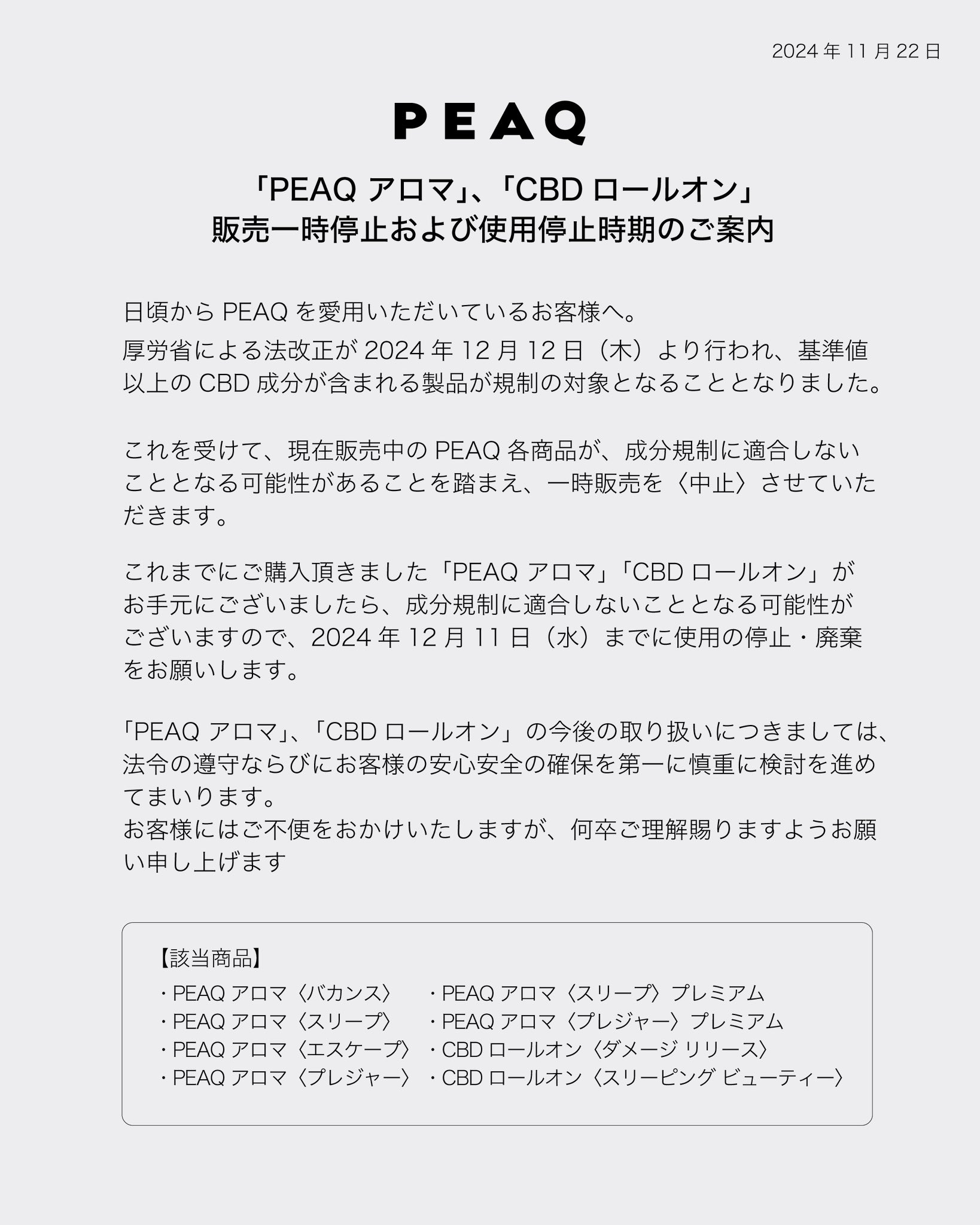 2024 年 11 月 22 日

PEAQ

「PEAQ アロマ」、「CBD ロールオン」
販売一時停止および使用停止時期のご案内

日頃から PEAQ を愛用いただいているお客様へ。
厚労省による法改正が 2024 年 12 月 12 日（木）より行われ、基準値以上の CBD 成分が含まれる製品が規制の対象となることとなりました。

これを受けて、現在販売中の PEAQ 各商品が、成分規制に適合しないこととなる可能性があることを踏まえ、一時販売を〈中止〉させていただきます。

これまでにご購入頂きました「PEAQ アロマ」「CBD ロールオン」がお手元にございましたら、成分規制に適合しないこととなる可能性がございますので、2024 年 12 月 11 日（水）までに使用の停止・廃棄をお願いします。

「PEAQ アロマ」、「CBD ロールオン」の今後の取り扱いにつきましては、法令の遵守ならびにお客様の安心安全の確保を第一に慎重に検討を進めてまいります。
お客様にはご不便をおかけいたしますが、何卒ご理解賜りますようお願い申し上げます

【該当商品】
・PEAQ アロマ〈バカンス〉
・PEAQ アロマ〈スリープ〉
・PEAQ アロマ〈エスケープ〉
・PEAQ アロマ〈プレジャー〉
・PEAQ アロマ〈スリープ〉プレミアム
・PEAQ アロマ〈プレジャー〉プレミアム
・CBD ロールオン〈ダメージ リリース〉
・CBD ロールオン〈スリーピング ビューティー〉